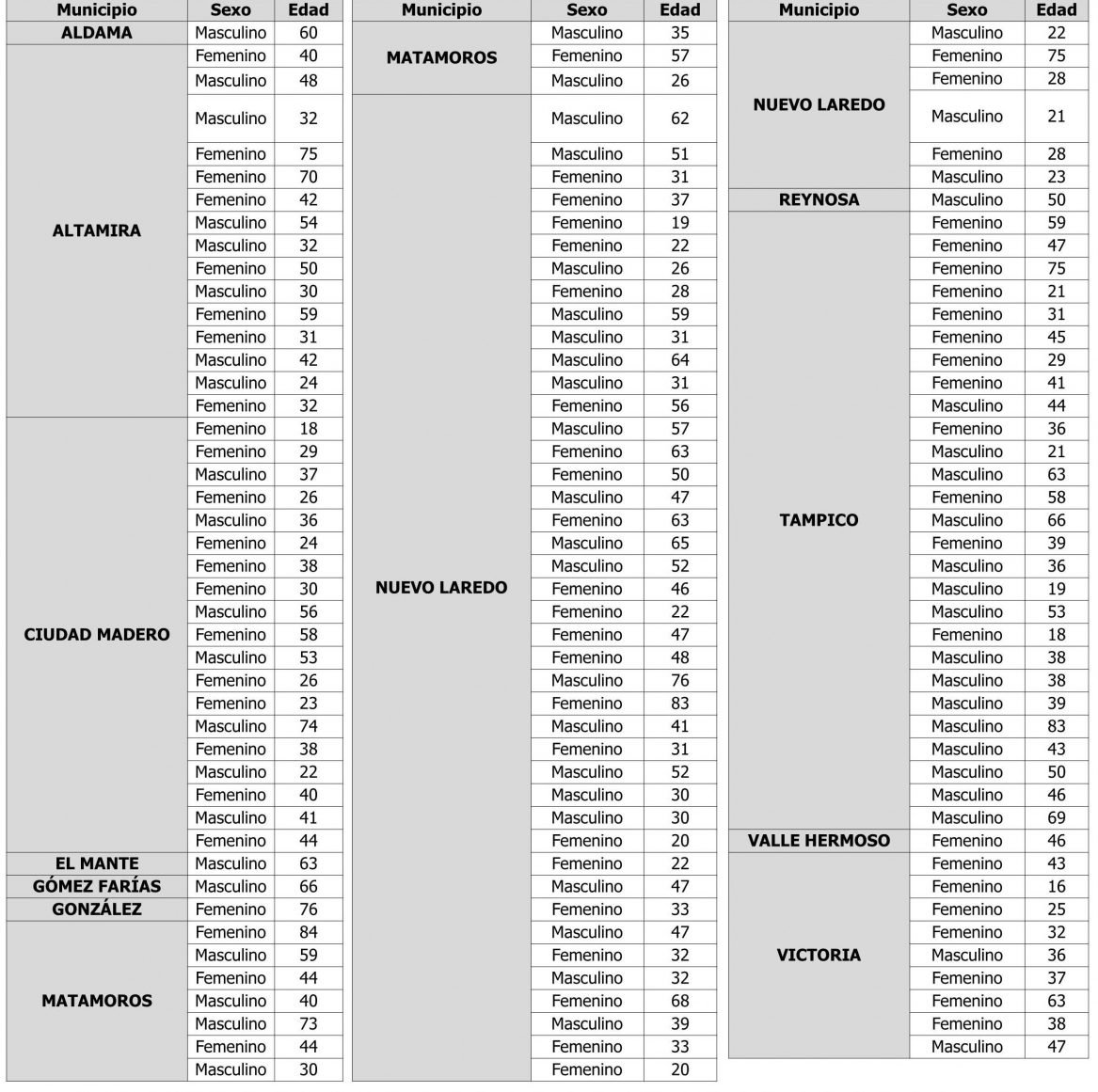 | Municipio | Sexo | Edad |
|---|---|---|
| ALDAMA | Masculino | 60 |
| ALTAMIRA | Femenino | 40 |
| | Masculino | 48 |
| | Masculino | 32 |
| | Femenino | 75 |
| | Femenino | 70 |
| | Femenino | 42 |
| | Masculino | 54 |
| | Masculino | 32 |
| | Femenino | 50 |
| | Masculino | 30 |
| | Femenino | 59 |
| | Femenino | 31 |
| | Masculino | 42 |
| | Masculino | 24 |
| | Femenino | 32 |
| CIUDAD MADERO | Femenino | 18 |
| | Femenino | 29 |
| | Masculino | 37 |
| | Femenino | 26 |
| | Masculino | 36 |
| | Femenino | 24 |
| | Femenino | 38 |
| | Femenino | 30 |
| | Masculino | 56 |
| | Femenino | 58 |
| | Masculino | 53 |
| | Femenino | 26 |
| | Femenino | 23 |
| | Masculino | 74 |
| | Femenino | 38 |
| | Masculino | 22 |
| | Femenino | 40 |
| | Masculino | 41 |
| | Femenino | 44 |
| EL MANTE | Masculino | 63 |
| GÓMEZ FARÍAS | Masculino | 66 |
| GONZÁLEZ | Femenino | 76 |
| MATAMOROS | Femenino | 84 |
| | Masculino | 59 |
| | Femenino | 44 |
| | Masculino | 40 |
| | Masculino | 73 |
| | Femenino | 44 |
| | Masculino | 30 |

| Municipio | Sexo | Edad |
|---|---|---|
| MATAMOROS | Masculino | 35 |
| | Femenino | 57 |
| | Masculino | 26 |
| NUEVO LAREDO | Masculino | 62 |
| | Masculino | 51 |
| | Femenino | 31 |
| | Femenino | 37 |
| | Femenino | 19 |
| | Femenino | 22 |
| | Masculino | 26 |
| | Femenino | 28 |
| | Masculino | 59 |
| | Masculino | 31 |
| | Masculino | 64 |
| | Masculino | 31 |
| | Femenino | 56 |
| | Masculino | 57 |
| | Femenino | 63 |
| | Femenino | 50 |
| | Masculino | 47 |
| | Femenino | 63 |
| | Masculino | 65 |
| | Masculino | 52 |
| | Femenino | 46 |
| | Femenino | 22 |
| | Femenino | 47 |
| | Femenino | 48 |
| | Masculino | 76 |
| | Femenino | 83 |
| | Masculino | 41 |
| | Femenino | 31 |
| | Masculino | 52 |
| | Masculino | 30 |
| | Masculino | 30 |
| | Femenino | 20 |
| | Femenino | 22 |
| | Masculino | 47 |
| | Femenino | 33 |
| | Masculino | 47 |
| | Femenino | 32 |
| | Masculino | 32 |
| | Femenino | 68 |
| | Masculino | 39 |
| | Femenino | 33 |
| | Femenino | 20 |

| Municipio | Sexo | Edad |
|---|---|---|
| NUEVO LAREDO | Masculino | 22 |
| | Femenino | 75 |
| | Femenino | 28 |
| | Masculino | 21 |
| | Femenino | 28 |
| | Masculino | 23 |
| REYNOSA | Masculino | 50 |
| TAMPICO | Femenino | 59 |
| | Femenino | 47 |
| | Femenino | 75 |
| | Femenino | 21 |
| | Femenino | 31 |
| | Femenino | 45 |
| | Femenino | 29 |
| | Femenino | 41 |
| | Masculino | 44 |
| | Femenino | 36 |
| | Masculino | 21 |
| | Masculino | 63 |
| | Femenino | 58 |
| | Masculino | 66 |
| | Femenino | 39 |
| | Masculino | 36 |
| | Masculino | 19 |
| | Masculino | 53 |
| | Femenino | 18 |
| | Masculino | 38 |
| | Masculino | 38 |
| | Masculino | 39 |
| | Masculino | 83 |
| | Masculino | 43 |
| | Masculino | 50 |
| | Masculino | 46 |
| | Masculino | 69 |
| VALLE HERMOSO | Femenino | 46 |
| VICTORIA | Femenino | 43 |
| | Femenino | 16 |
| | Femenino | 25 |
| | Femenino | 32 |
| | Masculino | 36 |
| | Femenino | 37 |
| | Femenino | 63 |
| | Femenino | 38 |
| | Masculino | 47 |